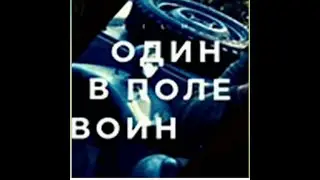 ОДИН
В ПОЛЕ
ВОИН